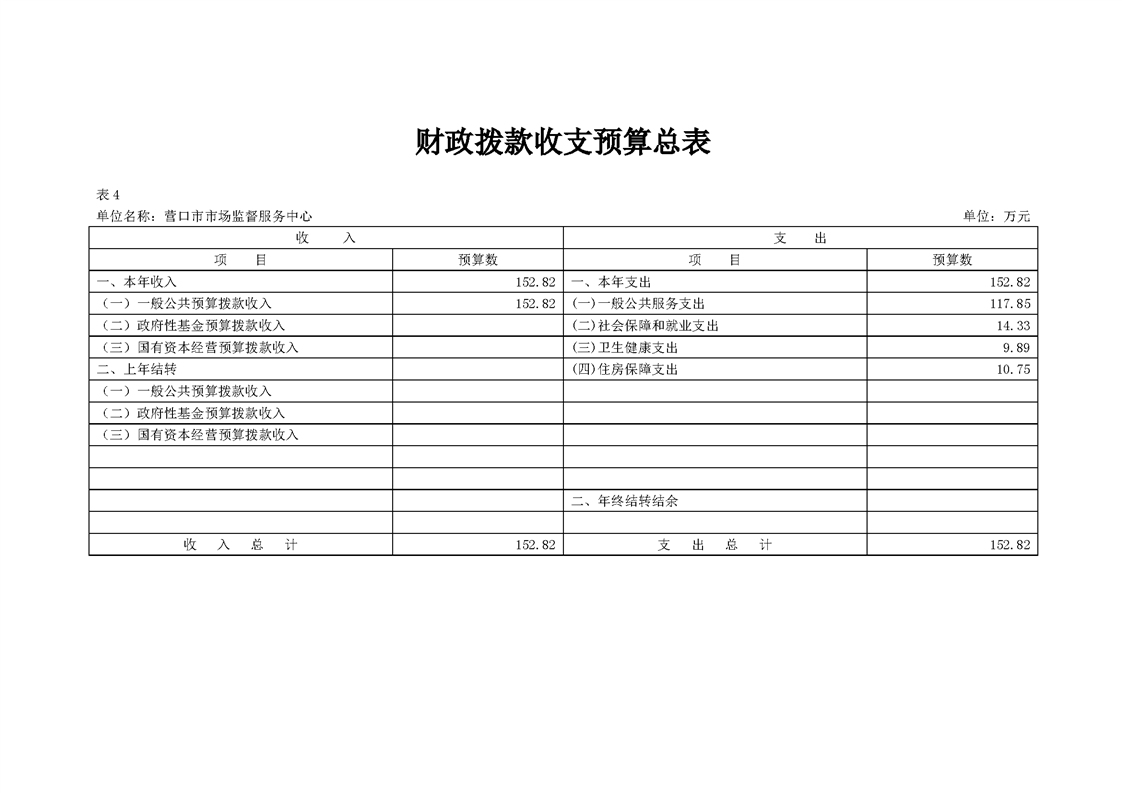 财政拨款收支预算总表

表4

单位名称：营口市市场监督服务中心　　　　单位：万元

| 收　入 | | 支　出 | |
|---|---|---|---|
| 项　目 | 预算数 | 项　目 | 预算数 |
| 一、本年收入 | 152.82 | 一、本年支出 | 152.82 |
| （一）一般公共预算拨款收入 | 152.82 | (一)一般公共服务支出 | 117.85 |
| （二）政府性基金预算拨款收入 | | (二)社会保障和就业支出 | 14.33 |
| （三）国有资本经营预算拨款收入 | | (三)卫生健康支出 | 9.89 |
| 二、上年结转 | | (四)住房保障支出 | 10.75 |
| （一）一般公共预算拨款收入 | | | |
| （二）政府性基金预算拨款收入 | | | |
| （三）国有资本经营预算拨款收入 | | | |
| | | | |
| | | | |
| | | 二、年终结转结余 | |
| | | | |
| 收　入　总　计 | 152.82 | 支　出　总　计 | 152.82 |